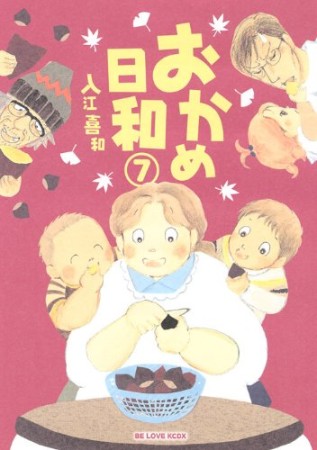 おかめ日和
入江喜和
⑦
BE LOVE KCDX